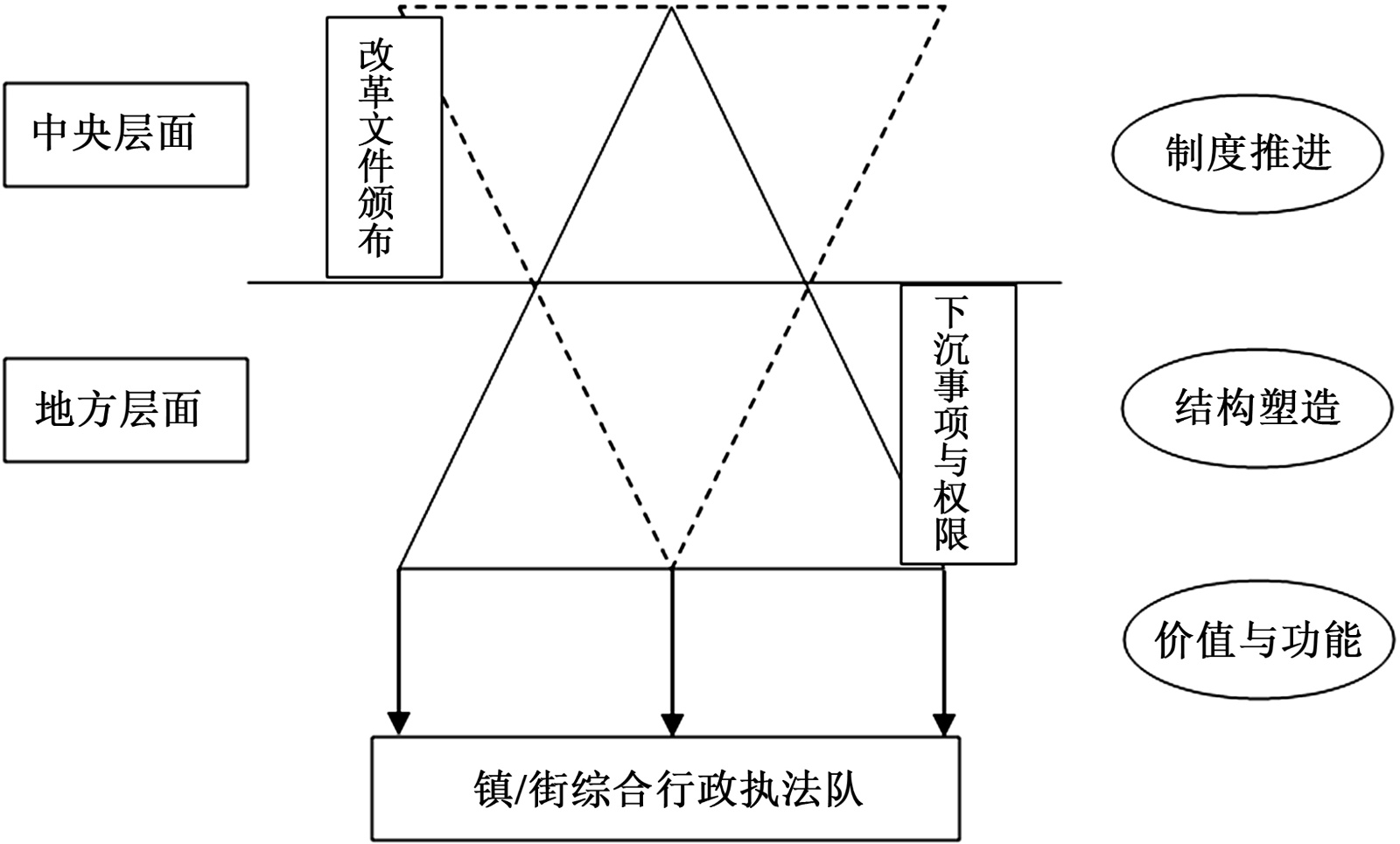 中央层面

改革文件颁布

制度推进

地方层面

下沉事项与权限

结构塑造

价值与功能

镇/街综合行政执法队